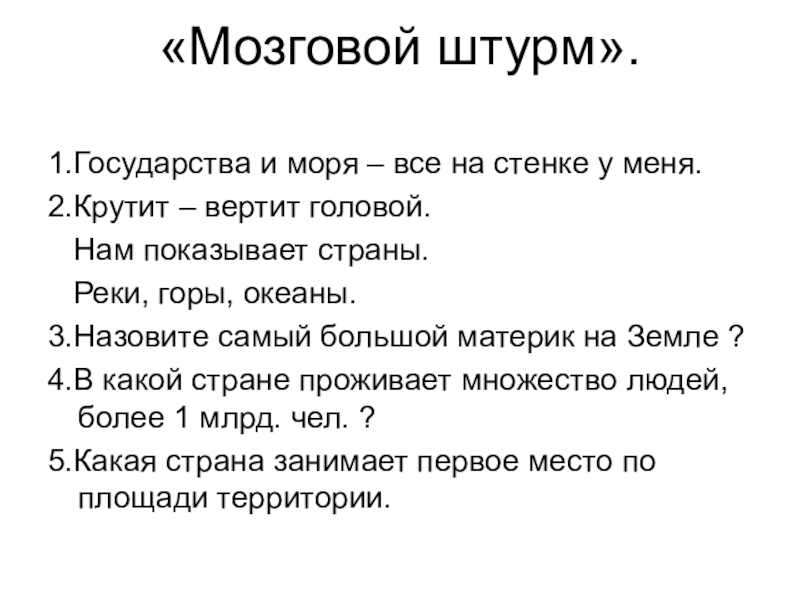 «Мозговой штурм».

1.Государства и моря – все на стенке у меня.
2.Крутит – вертит головой.
Нам показывает страны.
Реки, горы, океаны.
3.Назовите самый большой материк на Земле ?
4.В какой стране проживает множество людей, более 1 млрд. чел. ?
5.Какая страна занимает первое место по площади территории.